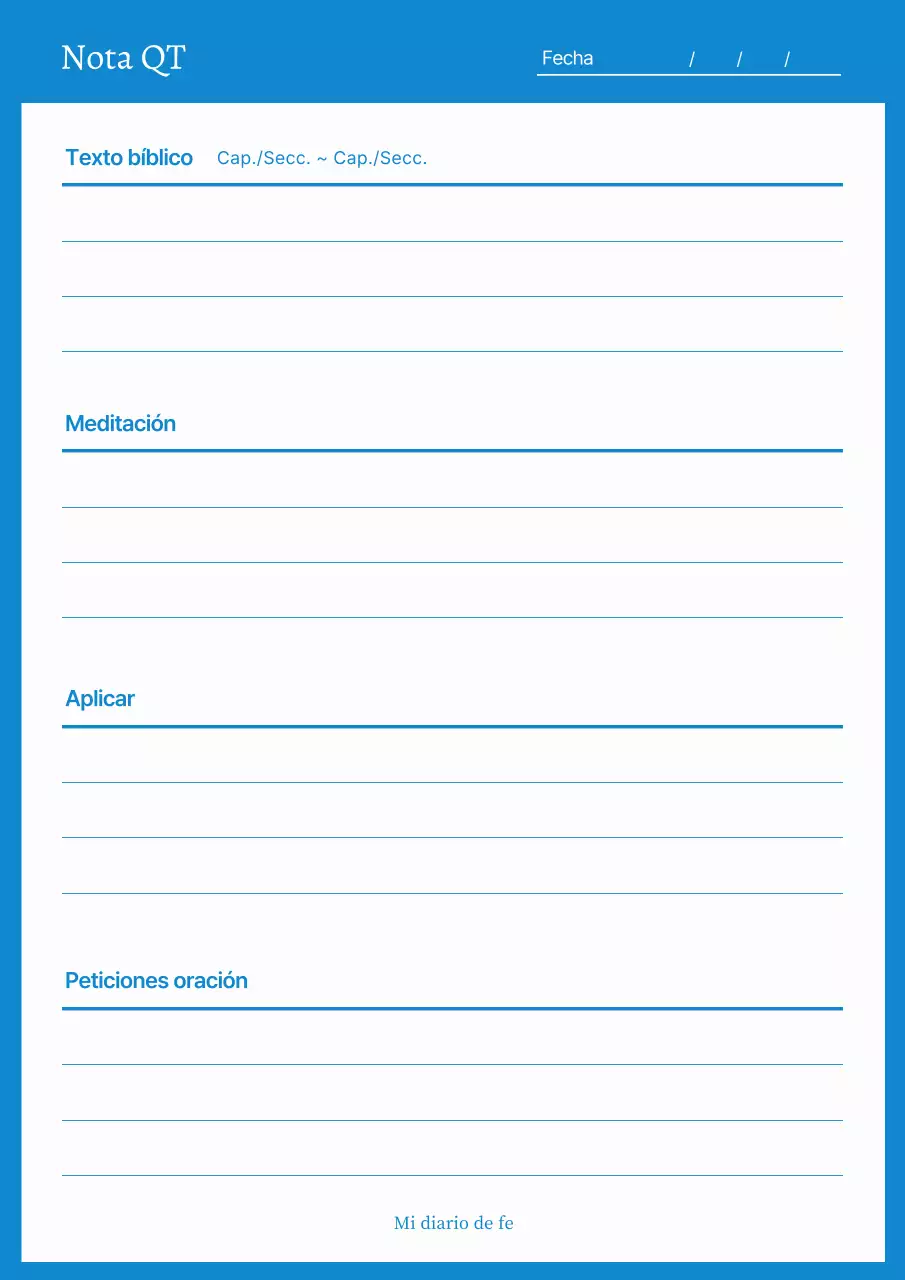 Nota QT

Fecha / / /

Texto bíblico Cap./Secc. ~ Cap./Secc.

Meditación

Aplicar

Peticiones oración

Mi diario de fe